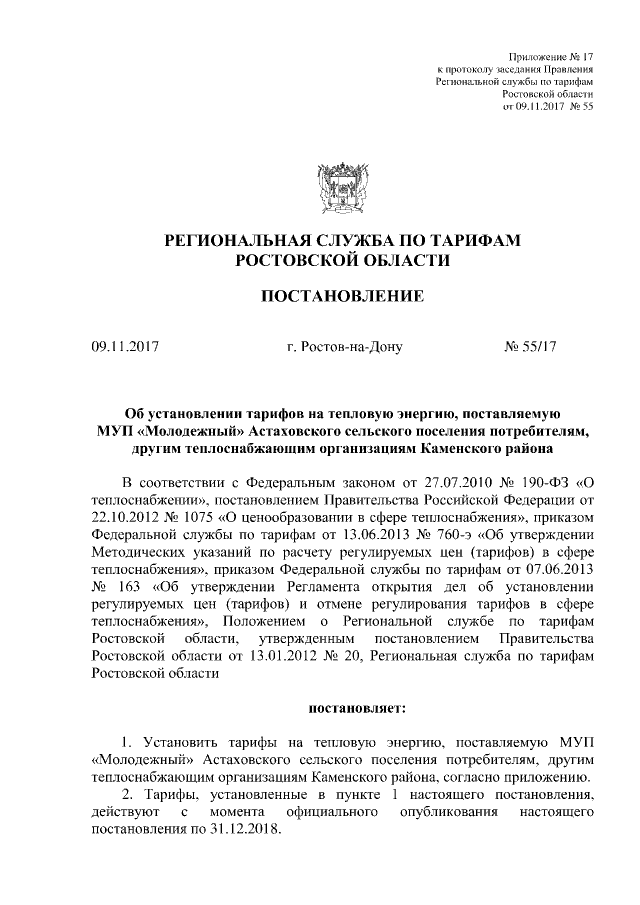 Приложение № 17
к протоколу заседания Правления
Региональной службы по тарифам
Ростовской области
от 09.11.2017 № 55

РЕГИОНАЛЬНАЯ СЛУЖБА ПО ТАРИФАМ
РОСТОВСКОЙ ОБЛАСТИ

ПОСТАНОВЛЕНИЕ

09.11.2017 г. Ростов-на-Дону № 55/17

Об установлении тарифов на тепловую энергию, поставляемую МУП «Молодежный» Астаховского сельского поселения потребителям, другим теплоснабжающим организациям Каменского района

В соответствии с Федеральным законом от 27.07.2010 № 190-ФЗ «О теплоснабжении», постановлением Правительства Российской Федерации от 22.10.2012 № 1075 «О ценообразовании в сфере теплоснабжения», приказом Федеральной службы по тарифам от 13.06.2013 № 760-э «Об утверждении Методических указаний по расчету регулируемых цен (тарифов) в сфере теплоснабжения», приказом Федеральной службы по тарифам от 07.06.2013 № 163 «Об утверждении Регламента открытия дел об установлении регулируемых цен (тарифов) и отмене регулирования тарифов в сфере теплоснабжения», Положением о Региональной службе по тарифам Ростовской области, утвержденным постановлением Правительства Ростовской области от 13.01.2012 № 20, Региональная служба по тарифам Ростовской области

постановляет:

1. Установить тарифы на тепловую энергию, поставляемую МУП «Молодежный» Астаховского сельского поселения потребителям, другим теплоснабжающим организациям Каменского района, согласно приложению.
2. Тарифы, установленные в пункте 1 настоящего постановления, действуют с момента официального опубликования настоящего постановления по 31.12.2018.